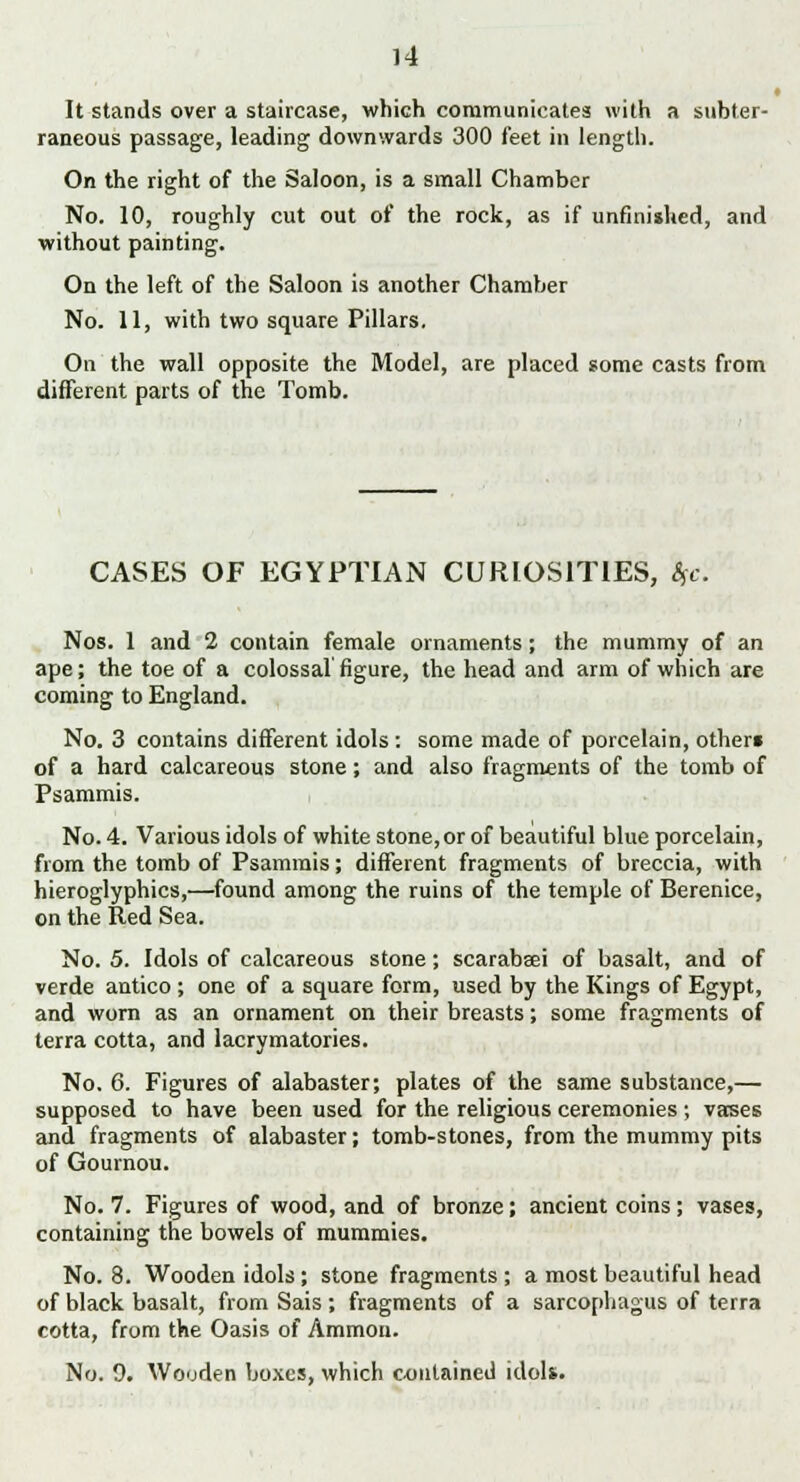 14

It stands over a staircase, which communicates with a subterraneous passage, leading downwards 300 feet in length.

On the right of the Saloon, is a small Chamber

No. 10, roughly cut out of the rock, as if unfinished, and without painting.

On the left of the Saloon is another Chamber

No. 11, with two square Pillars.

On the wall opposite the Model, are placed some casts from different parts of the Tomb.

CASES OF EGYPTIAN CURIOSITIES, &c.

Nos. 1 and 2 contain female ornaments; the mummy of an ape; the toe of a colossal figure, the head and arm of which are coming to England.

No. 3 contains different idols: some made of porcelain, others of a hard calcareous stone; and also fragments of the tomb of Psammis.

No. 4. Various idols of white stone, or of beautiful blue porcelain, from the tomb of Psammis; different fragments of breccia, with hieroglyphics,—found among the ruins of the temple of Berenice, on the Red Sea.

No. 5. Idols of calcareous stone; scarabæi of basalt, and of verde antico; one of a square form, used by the Kings of Egypt, and worn as an ornament on their breasts; some fragments of terra cotta, and lacrymatories.

No. 6. Figures of alabaster; plates of the same substance,—supposed to have been used for the religious ceremonies; vases and fragments of alabaster; tomb-stones, from the mummy pits of Gournou.

No. 7. Figures of wood, and of bronze; ancient coins; vases, containing the bowels of mummies.

No. 8. Wooden idols; stone fragments; a most beautiful head of black basalt, from Sais; fragments of a sarcophagus of terra cotta, from the Oasis of Ammon.

No. 9. Wooden boxes, which contained idols.